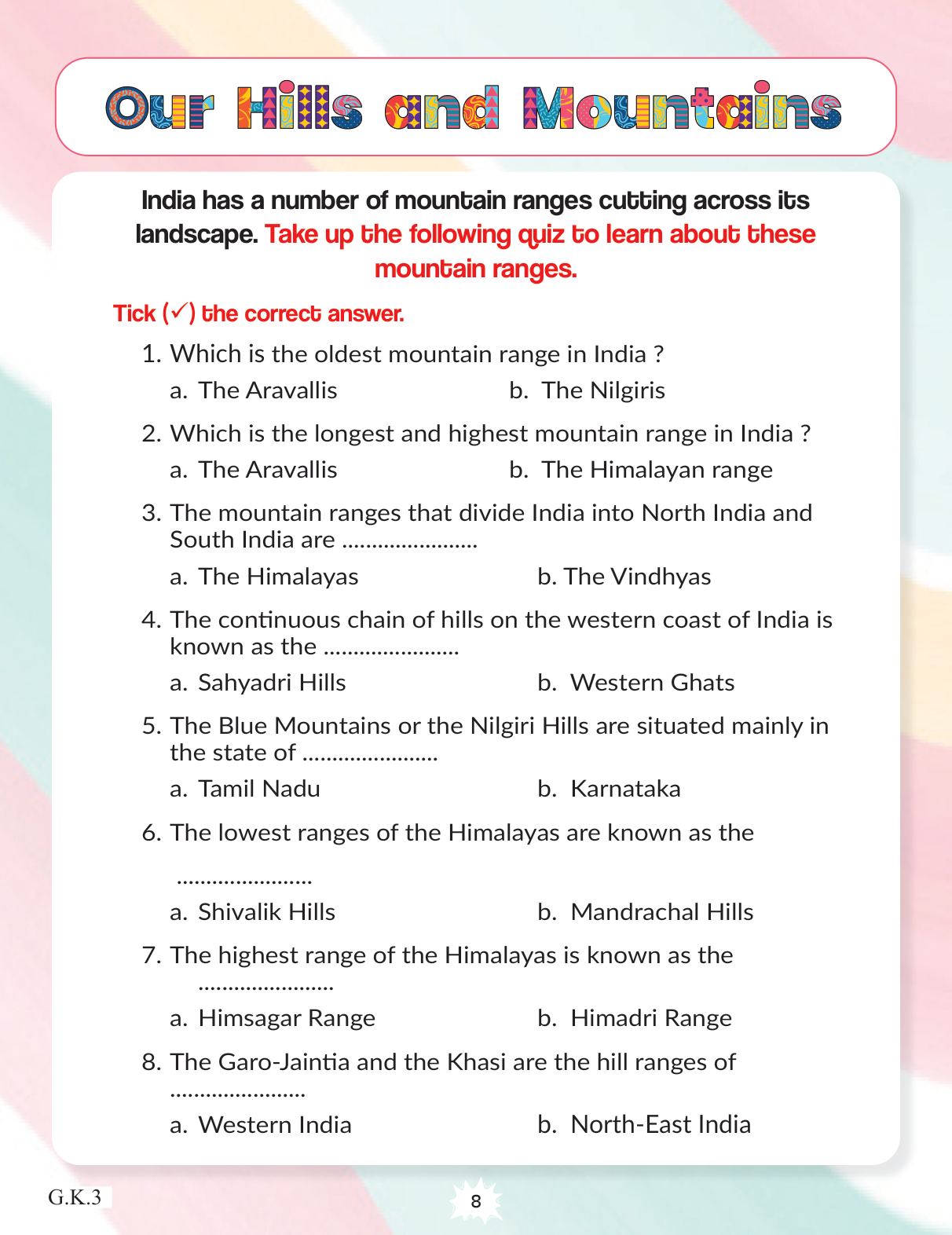 Our Hills and Mountains

India has a number of mountain ranges cutting across its landscape. Take up the following quiz to learn about these mountain ranges.

Tick (✓) the correct answer.

1. Which is the oldest mountain range in India ?
a. The Aravallis
b. The Nilgiris

2. Which is the longest and highest mountain range in India ?
a. The Aravallis
b. The Himalayan range

3. The mountain ranges that divide India into North India and South India are .......................
a. The Himalayas
b. The Vindhyas

4. The continuous chain of hills on the western coast of India is known as the .......................
a. Sahyadri Hills
b. Western Ghats

5. The Blue Mountains or the Nilgiri Hills are situated mainly in the state of .......................
a. Tamil Nadu
b. Karnataka

6. The lowest ranges of the Himalayas are known as the .......................
a. Shivalik Hills
b. Mandrachal Hills

7. The highest range of the Himalayas is known as the .......................
a. Himsagar Range
b. Himadri Range

8. The Garo-Jaintia and the Khasi are the hill ranges of .......................
a. Western India
b. North-East India

G.K.3

8